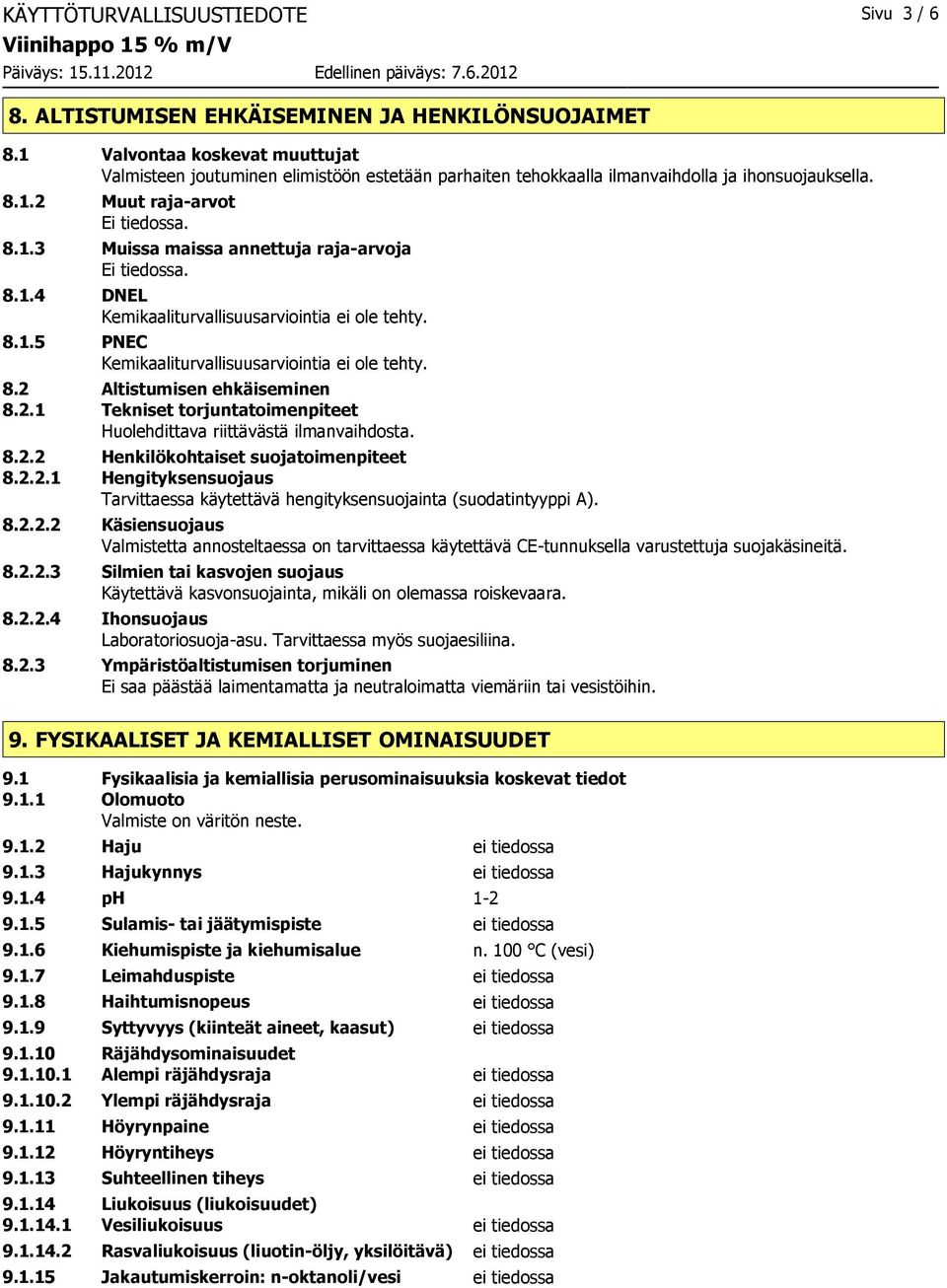 KÄYTTÖTURVALLISUUSTIEDOTE
Sivu 3 / 6
Viinihappo 15 % m/V
Päiväys: 15.11.2012
Edellinen päiväys: 7.6.2012

8. ALTISTUMISEN EHKÄISEMINEN JA HENKILÖNSUOJAIMET

8.1 Valvontaa koskevat muuttujat
Valmisteen joutuminen elimistöön estetään parhaiten tehokkaalla ilmanvaihdolla ja ihonsuojauksella.

8.1.2 Muut raja-arvot
Ei tiedossa.

8.1.3 Muissa maissa annettuja raja-arvoja
Ei tiedossa.

8.1.4 DNEL
Kemikaaliturvallisuusarviointia ei ole tehty.

8.1.5 PNEC
Kemikaaliturvallisuusarviointia ei ole tehty.

8.2 Altistumisen ehkäiseminen
8.2.1 Tekniset torjuntatoimenpiteet
Huolehdittava riittävästä ilmanvaihdosta.

8.2.2 Henkilökohtaiset suojatoimenpiteet
8.2.2.1 Hengityksensuojaus
Tarvittaessa käytettävä hengityksensuojainta (suodatintyyppi A).

8.2.2.2 Käsiensuojaus
Valmistetta annosteltaessa on tarvittaessa käytettävä CE-tunnuksella varustettuja suojakäsineitä.

8.2.2.3 Silmien tai kasvojen suojaus
Käytettävä kasvonsuojainta, mikäli on olemassa roiskevaara.

8.2.2.4 Ihonsuojaus
Laboratoriosuoja-asu. Tarvittaessa myös suojaesiliina.

8.2.3 Ympäristöaltistumisen torjuminen
Ei saa päästää laimentamatta ja neutraloimatta viemäriin tai vesistöihin.

9. FYSIKAALISET JA KEMIALLISET OMINAISUUDET

9.1 Fysikaalisia ja kemiallisia perusominaisuuksia koskevat tiedot
9.1.1 Olomuoto
Valmiste on väritön neste.

| | | |
|---|---|---|
| 9.1.2 | Haju | ei tiedossa |
| 9.1.3 | Hajukynnys | ei tiedossa |
| 9.1.4 | pH | 1-2 |
| 9.1.5 | Sulamis- tai jäätymispiste | ei tiedossa |
| 9.1.6 | Kiehumispiste ja kiehumisalue | n. 100 °C (vesi) |
| 9.1.7 | Leimahduspiste | ei tiedossa |
| 9.1.8 | Haihtumisnopeus | ei tiedossa |
| 9.1.9 | Syttyvyys (kiinteät aineet, kaasut) | ei tiedossa |
| 9.1.10 | Räjähdysominaisuudet | |
| 9.1.10.1 | Alempi räjähdysraja | ei tiedossa |
| 9.1.10.2 | Ylempi räjähdysraja | ei tiedossa |
| 9.1.11 | Höyrynpaine | ei tiedossa |
| 9.1.12 | Höyryntiheys | ei tiedossa |
| 9.1.13 | Suhteellinen tiheys | ei tiedossa |
| 9.1.14 | Liukoisuus (liukoisuudet) | |
| 9.1.14.1 | Vesiliukoisuus | ei tiedossa |
| 9.1.14.2 | Rasvaliukoisuus (liuotin-öljy, yksilöitävä) | ei tiedossa |
| 9.1.15 | Jakautumiskerroin: n-oktanoli/vesi | ei tiedossa |